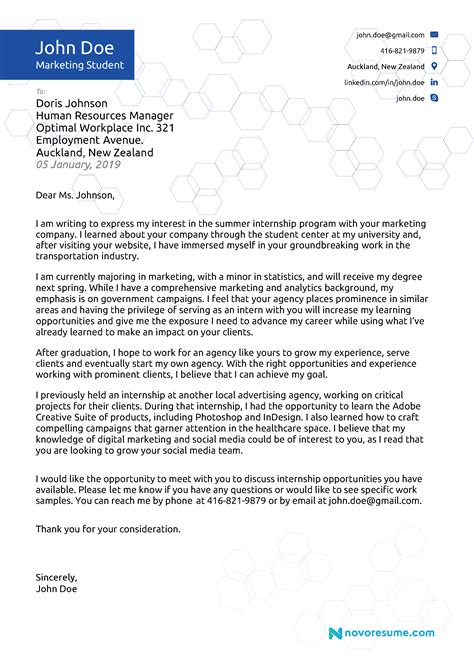 John Doe
Marketing Student

john.doe@gmail.com
416-821-9879
Auckland, New Zealand
linkedin.com/in/john.doe
john.doe

To:
Doris Johnson
Human Resources Manager
Optimal Workplace Inc. 321
Employment Avenue.
Auckland, New Zealand
05 January, 2019

Dear Ms. Johnson,

I am writing to express my interest in the summer internship program with your marketing company. I learned about your company through the student center at my university and, after visiting your website, I have immersed myself in your groundbreaking work in the transportation industry.

I am currently majoring in marketing, with a minor in statistics, and will receive my degree next spring. While I have a comprehensive marketing and analytics background, my emphasis is on government campaigns. I feel that your agency places prominence in similar areas and having the privilege of serving as an intern with you will increase my learning opportunities and give me the exposure I need to advance my career while using what I've already learned to make an impact on your clients.

After graduation, I hope to work for an agency like yours to grow my experience, serve clients and eventually start my own agency. With the right opportunities and experience working with prominent clients, I believe that I can achieve my goal.

I previously held an internship at another local advertising agency, working on critical projects for their clients. During that internship, I had the opportunity to learn the Adobe Creative Suite of products, including Photoshop and InDesign. I also learned how to craft compelling campaigns that garner attention in the healthcare space. I believe that my knowledge of digital marketing and social media could be of interest to you, as I read that you are looking to grow your social media team.

I would like the opportunity to meet with you to discuss internship opportunities you have available. Please let me know if you have any questions or would like to see specific work samples. You can reach me by phone at 416-821-9879 or by email at john.doe@gmail.com.

Thank you for your consideration.

Sincerely,
John Doe

novoresume.com